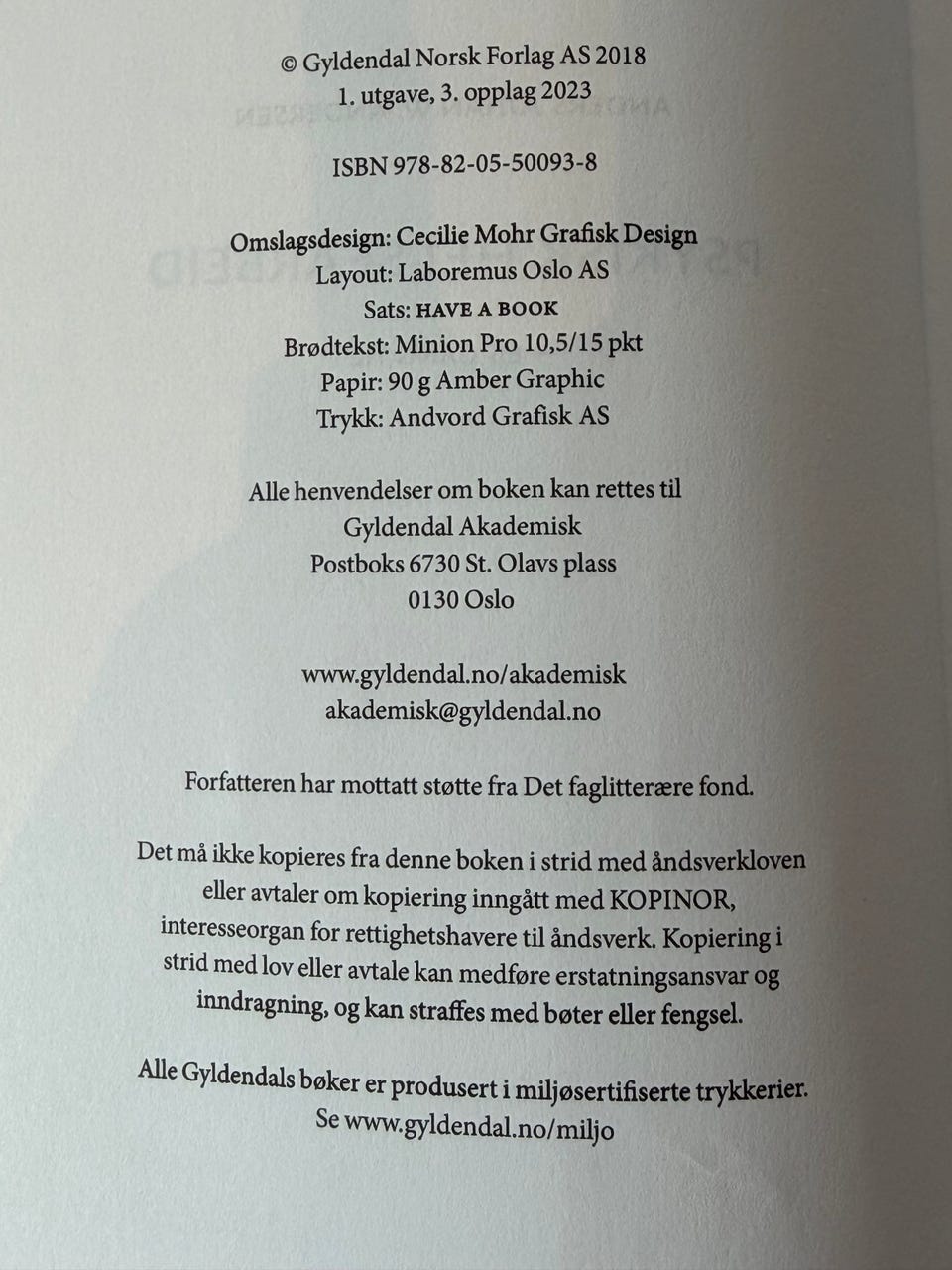 © Gyldendal Norsk Forlag AS 2018
1. utgave, 3. opplag 2023

ISBN 978-82-05-50093-8

Omslagsdesign: Cecilie Mohr Grafisk Design
Layout: Laboremus Oslo AS
Sats: HAVE A BOOK
Brødtekst: Minion Pro 10,5/15 pkt
Papir: 90 g Amber Graphic
Trykk: Andvord Grafisk AS

Alle henvendelser om boken kan rettes til
Gyldendal Akademisk
Postboks 6730 St. Olavs plass
0130 Oslo

www.gyldendal.no/akademisk
akademisk@gyldendal.no

Forfatteren har mottatt støtte fra Det faglitterære fond.

Det må ikke kopieres fra denne boken i strid med åndsverkloven eller avtaler om kopiering inngått med KOPINOR, interesseorgan for rettighetshavere til åndsverk. Kopiering i strid med lov eller avtale kan medføre erstatningsansvar og inndragning, og kan straffes med bøter eller fengsel.

Alle Gyldendals bøker er produsert i miljøsertifiserte trykkerier.
Se www.gyldendal.no/miljo